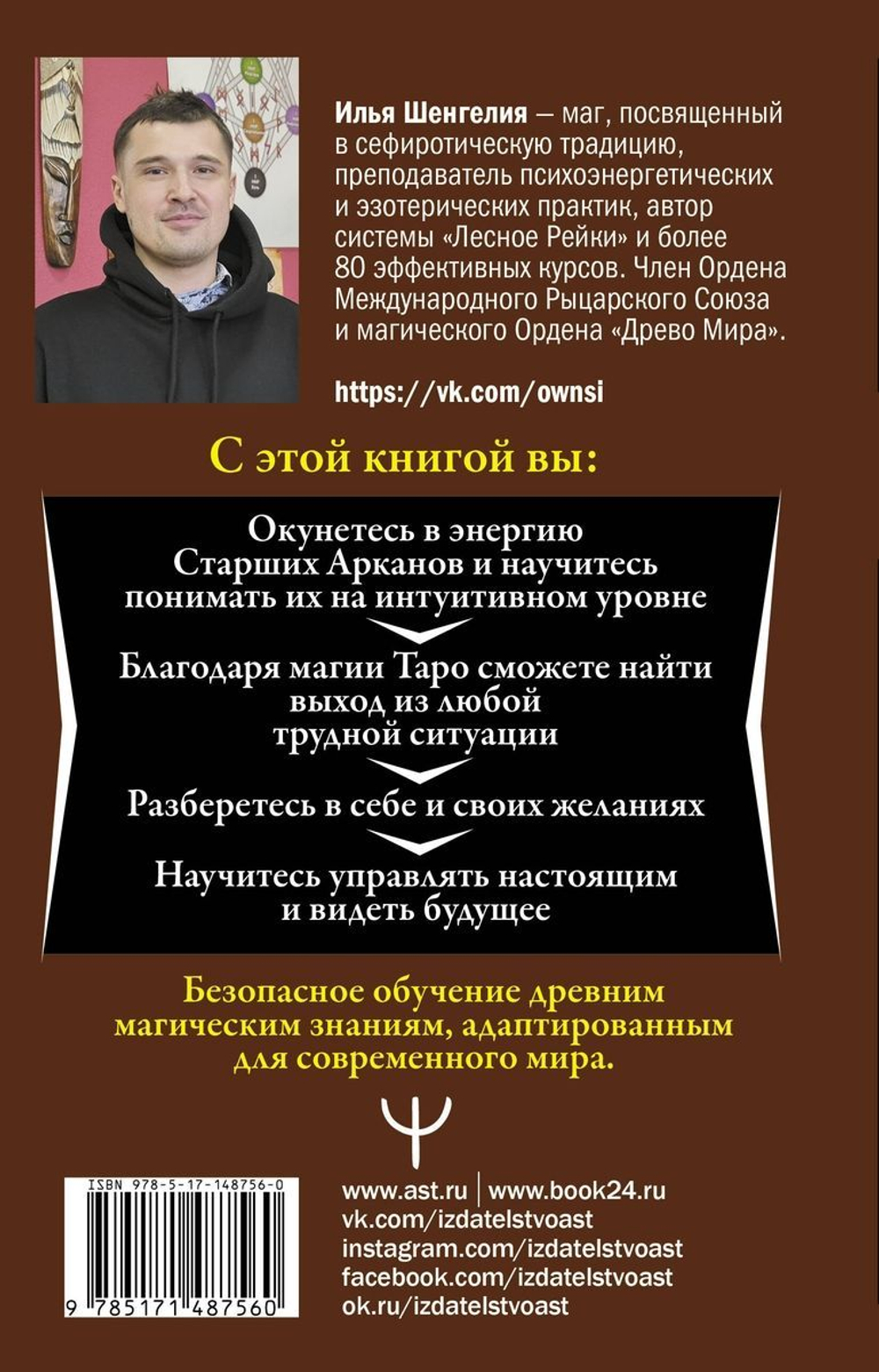 Илья Шенгелия — маг, посвященный в сефиротическую традицию, преподаватель психоэнергетических и эзотерических практик, автор системы «Лесное Рейки» и более 80 эффективных курсов. Член Ордена Международного Рыцарского Союза и магического Ордена «Древо Мира».

https://vk.com/ownsi

С этой книгой вы:

Окунетесь в энергию Старших Арканов и научитесь понимать их на интуитивном уровне

Благодаря магии Таро сможете найти выход из любой трудной ситуации

Разберетесь в себе и своих желаниях

Научитесь управлять настоящим и видеть будущее

Безопасное обучение древним магическим знаниям, адаптированным для современного мира.

ISBN 978-5-17-148756-0

9 785171 487560

www.ast.ru | www.book24.ru
vk.com/izdatelstvoast
instagram.com/izdatelstvoast
facebook.com/izdatelstvoast
ok.ru/izdatelstvoast